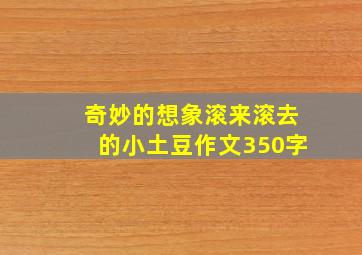 奇妙的想象滚来滚去的小土豆作文350字